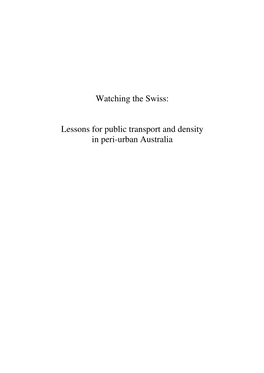 Watching the Swiss:

Lessons for public transport and density in peri-urban Australia